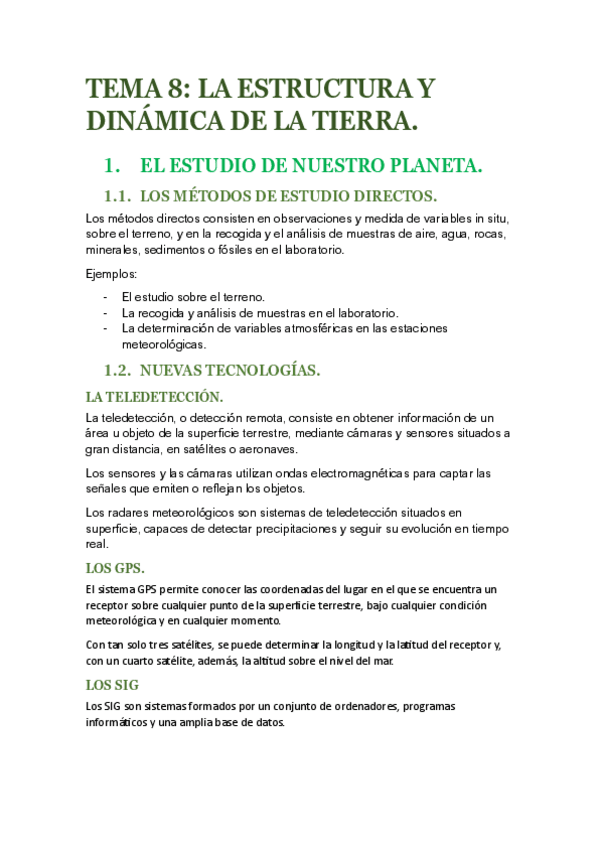 TEMA 8: LA ESTRUCTURA Y DINÁMICA DE LA TIERRA.

1. EL ESTUDIO DE NUESTRO PLANETA.

1.1. LOS MÉTODOS DE ESTUDIO DIRECTOS.

Los métodos directos consisten en observaciones y medida de variables in situ, sobre el terreno, y en la recogida y el análisis de muestras de aire, agua, rocas, minerales, sedimentos o fósiles en el laboratorio.

Ejemplos:

- El estudio sobre el terreno.
- La recogida y análisis de muestras en el laboratorio.
- La determinación de variables atmosféricas en las estaciones meteorológicas.

1.2. NUEVAS TECNOLOGÍAS.

LA TELEDETECCIÓN.

La teledetección, o detección remota, consiste en obtener información de un área u objeto de la superficie terrestre, mediante cámaras y sensores situados a gran distancia, en satélites o aeronaves.

Los sensores y las cámaras utilizan ondas electromagnéticas para captar las señales que emiten o reflejan los objetos.

Los radares meteorológicos son sistemas de teledetección situados en superficie, capaces de detectar precipitaciones y seguir su evolución en tiempo real.

LOS GPS.

El sistema GPS permite conocer las coordenadas del lugar en el que se encuentra un receptor sobre cualquier punto de la superficie terrestre, bajo cualquier condición meteorológica y en cualquier momento.

Con tan solo tres satélites, se puede determinar la longitud y la latitud del receptor y, con un cuarto satélite, además, la altitud sobre el nivel del mar.

LOS SIG

Los SIG son sistemas formados por un conjunto de ordenadores, programas informáticos y una amplia base de datos.